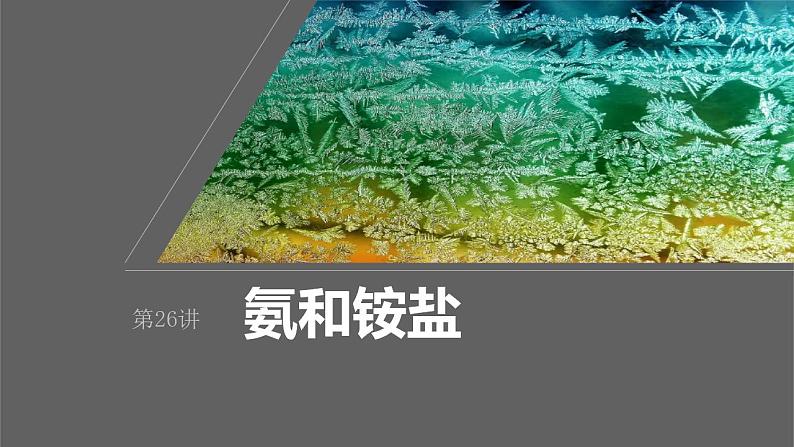 第26讲

氨和铵盐